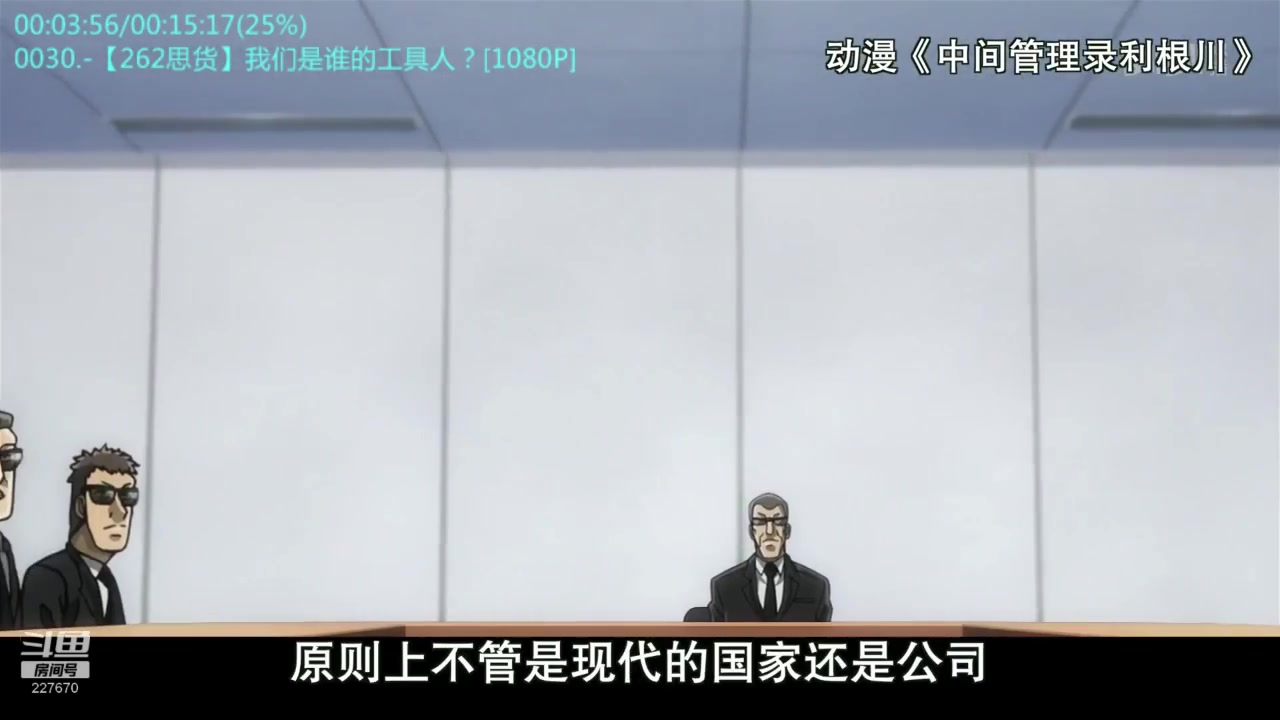 00:03:56/00:15:17(25%)
0030.-【262思货】我们是谁的工具人？[1080P]

动漫《中间管理录利根川》

斗鱼
房间号
227670

原则上不管是现代的国家还是公司